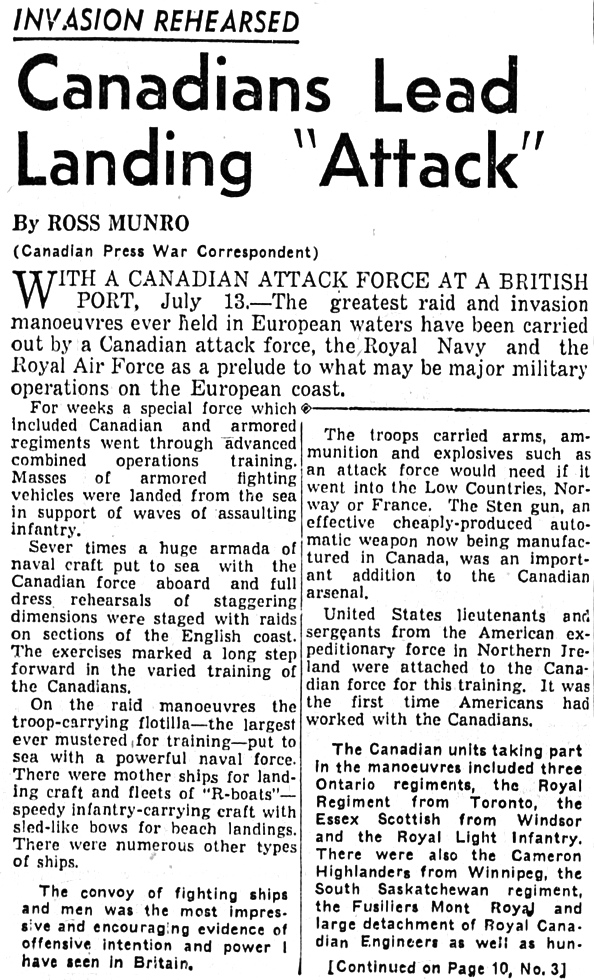 INVASION REHEARSED

Canadians Lead Landing "Attack"

By ROSS MUNRO
(Canadian Press War Correspondent)

WITH A CANADIAN ATTACK FORCE AT A BRITISH PORT, July 13.—The greatest raid and invasion manoeuvres ever held in European waters have been carried out by a Canadian attack force, the Royal Navy and the Royal Air Force as a prelude to what may be major military operations on the European coast.

For weeks a special force which included Canadian and armored regiments went through advanced combined operations training. Masses of armored fighting vehicles were landed from the sea in support of waves of assaulting infantry.

Sever times a huge armada of naval craft put to sea with the Canadian force aboard and full dress rehearsals of staggering dimensions were staged with raids on sections of the English coast. The exercises marked a long step forward in the varied training of the Canadians.

On the raid manoeuvres the troop-carrying flotilla—the largest ever mustered for training—put to sea with a powerful naval force. There were mother ships for landing craft and fleets of "R-boats"—speedy infantry-carrying craft with sled-like bows for beach landings. There were numerous other types of ships.

The convoy of fighting ships and men was the most impressive and encouraging evidence of offensive intention and power I have seen in Britain.

The troops carried arms, ammunition and explosives such as an attack force would need if it went into the Low Countries, Norway or France. The Sten gun, an effective cheaply-produced automatic weapon now being manufactured in Canada, was an important addition to the Canadian arsenal.

United States lieutenants and sergeants from the American expeditionary force in Northern Ireland were attached to the Canadian force for this training. It was the first time Americans had worked with the Canadians.

The Canadian units taking part in the manoeuvres included three Ontario regiments, the Royal Regiment from Toronto, the Essex Scottish from Windsor and the Royal Light Infantry. There were also the Cameron Highlanders from Winnipeg, the South Saskatchewan regiment, the Fusiliers Mont Royal and large detachment of Royal Canadian Engineers as well as hun-

[Continued on Page 10, No. 3]